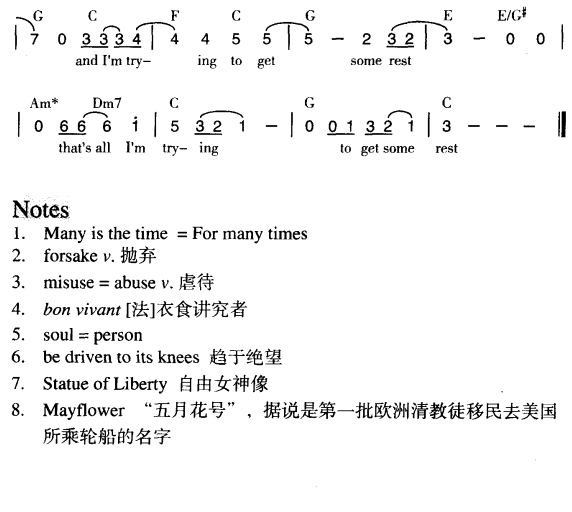 G C F C G E E/G♯
| 7 0 3 3 3 4 | 4 4 5 5 | 5 – 2 3 2 | 3 – 0 0 |
and I'm try– ing to get some rest

Am* Dm7 C G C
| 0 6 6 6 i | 5 3 2 1 – | 0 0 1 3 2 1 | 3 – – – ‖
that's all I'm try– ing to get some rest

Notes
1. Many is the time = For many times
2. forsake v. 抛弃
3. misuse = abuse v. 虐待
4. bon vivant [法]衣食讲究者
5. soul = person
6. be driven to its knees 趋于绝望
7. Statue of Liberty 自由女神像
8. Mayflower “五月花号”，据说是第一批欧洲清教徒移民去美国所乘轮船的名字